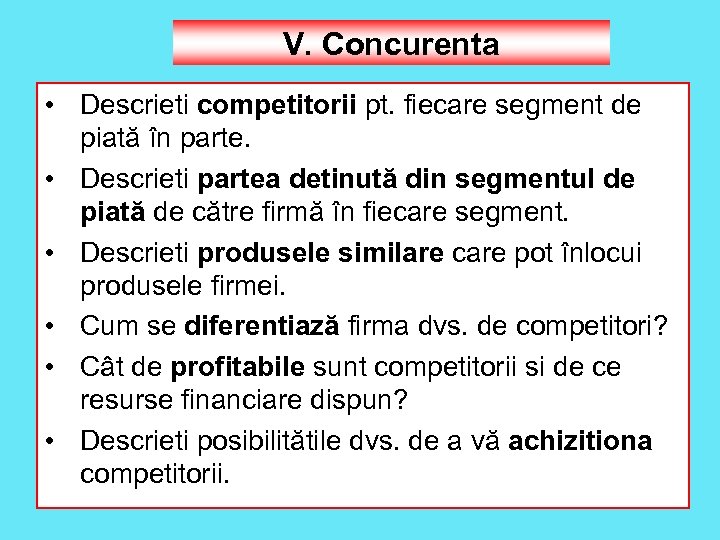 V. Concurenta

• Descrieti competitorii pt. fiecare segment de piată în parte.
• Descrieti partea detinută din segmentul de piată de către firmă în fiecare segment.
• Descrieti produsele similare care pot înlocui produsele firmei.
• Cum se diferentiază firma dvs. de competitori?
• Cât de profitabile sunt competitorii si de ce resurse financiare dispun?
• Descrieti posibilitătile dvs. de a vă achizitiona competitorii.